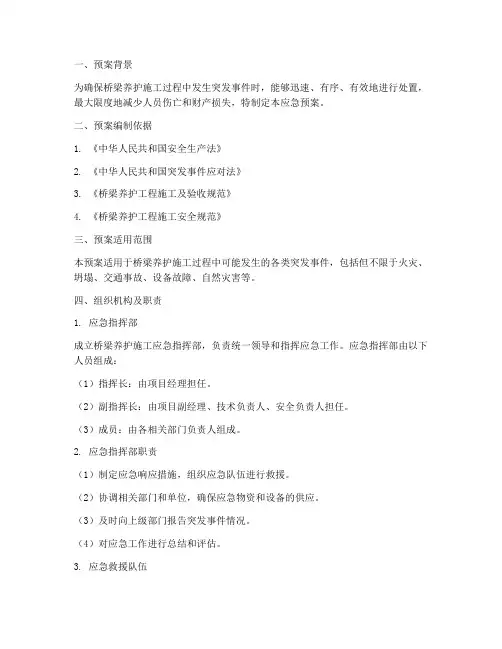 一、预案背景

为确保桥梁养护施工过程中发生突发事件时，能够迅速、有序、有效地进行处置，最大限度地减少人员伤亡和财产损失，特制定本应急预案。

二、预案编制依据

1. 《中华人民共和国安全生产法》

2. 《中华人民共和国突发事件应对法》

3. 《桥梁养护工程施工及验收规范》

4. 《桥梁养护工程施工安全规范》

三、预案适用范围

本预案适用于桥梁养护施工过程中可能发生的各类突发事件，包括但不限于火灾、坍塌、交通事故、设备故障、自然灾害等。

四、组织机构及职责

1. 应急指挥部

成立桥梁养护施工应急指挥部，负责统一领导和指挥应急工作。应急指挥部由以下人员组成：

（1）指挥长：由项目经理担任。

（2）副指挥长：由项目副经理、技术负责人、安全负责人担任。

（3）成员：由各相关部门负责人组成。

2. 应急指挥部职责

（1）制定应急响应措施，组织应急队伍进行救援。

（2）协调相关部门和单位，确保应急物资和设备的供应。

（3）及时向上级部门报告突发事件情况。

（4）对应急工作进行总结和评估。

3. 应急救援队伍